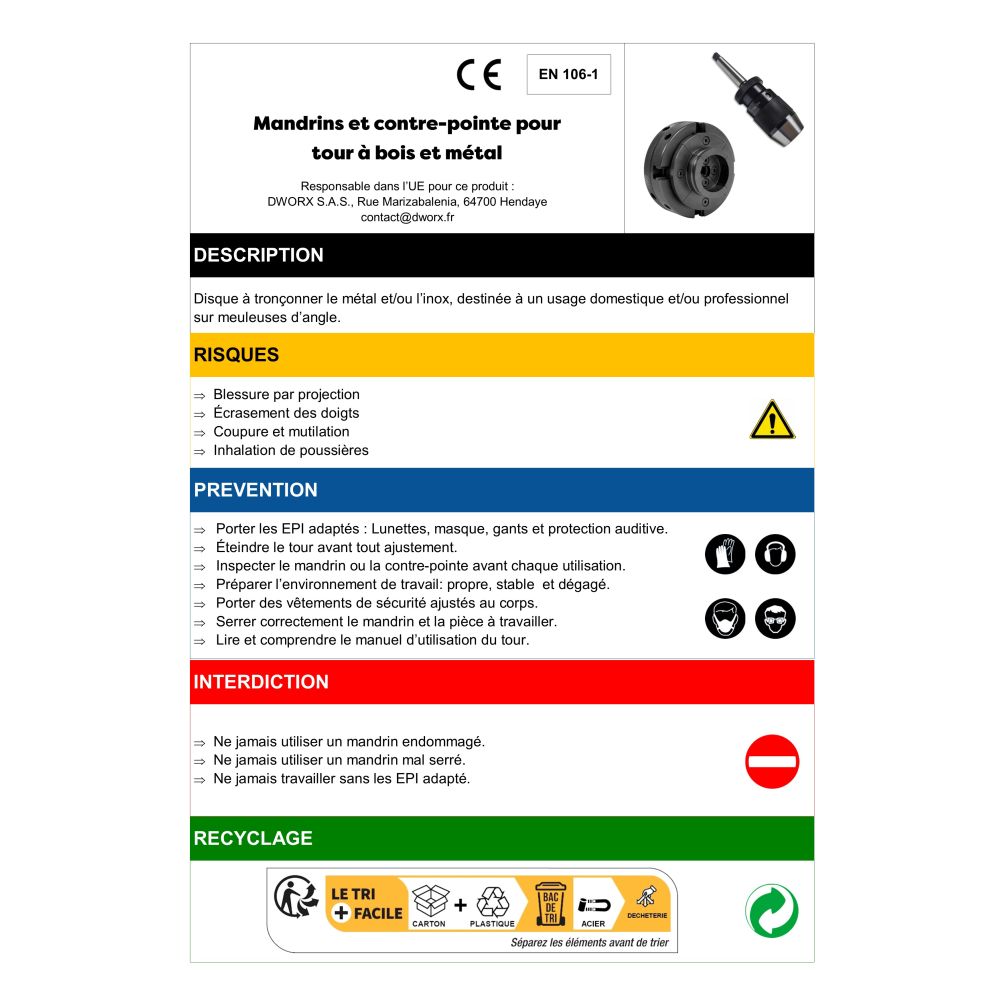 CE EN 106-1

Mandrins et contre-pointe pour tour à bois et métal

Responsable dans l'UE pour ce produit :
DWORX S.A.S., Rue Marizabalenia, 64700 Hendaye
contact@dworx.fr

DESCRIPTION

Disque à tronçonner le métal et/ou l'inox, destinée à un usage domestique et/ou professionnel sur meuleuses d'angle.

RISQUES

⇒ Blessure par projection
⇒ Écrasement des doigts
⇒ Coupure et mutilation
⇒ Inhalation de poussières

PREVENTION

⇒ Porter les EPI adaptés : Lunettes, masque, gants et protection auditive.
⇒ Éteindre le tour avant tout ajustement.
⇒ Inspecter le mandrin ou la contre-pointe avant chaque utilisation.
⇒ Préparer l'environnement de travail: propre, stable et dégagé.
⇒ Porter des vêtements de sécurité ajustés au corps.
⇒ Serrer correctement le mandrin et la pièce à travailler.
⇒ Lire et comprendre le manuel d'utilisation du tour.

INTERDICTION

⇒ Ne jamais utiliser un mandrin endommagé.
⇒ Ne jamais utiliser un mandrin mal serré.
⇒ Ne jamais travailler sans les EPI adapté.

RECYCLAGE

LE TRI + FACILE
CARTON + PLASTIQUE
BAC DE TRI
ACIER
DECHETERIE
Séparez les éléments avant de trier